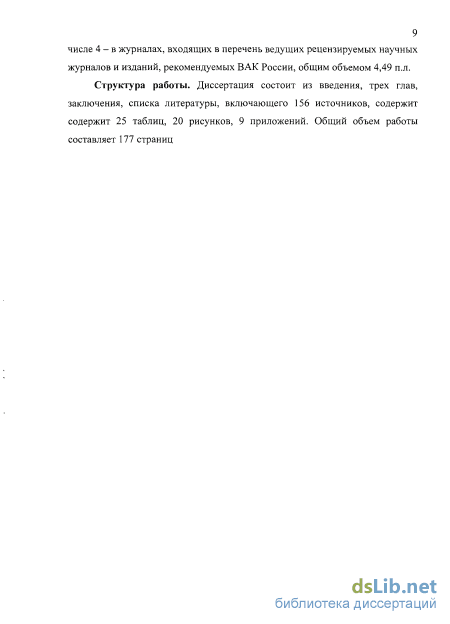 9

числе 4 – в журналах, входящих в перечень ведущих рецензируемых научных журналов и изданий, рекомендуемых ВАК России, общим объемом 4,49 п.л.

Структура работы. Диссертация состоит из введения, трех глав, заключения, списка литературы, включающего 156 источников, содержит содержит 25 таблиц, 20 рисунков, 9 приложений. Общий объем работы составляет 177 страниц

dsLib.net
библиотека диссертаций